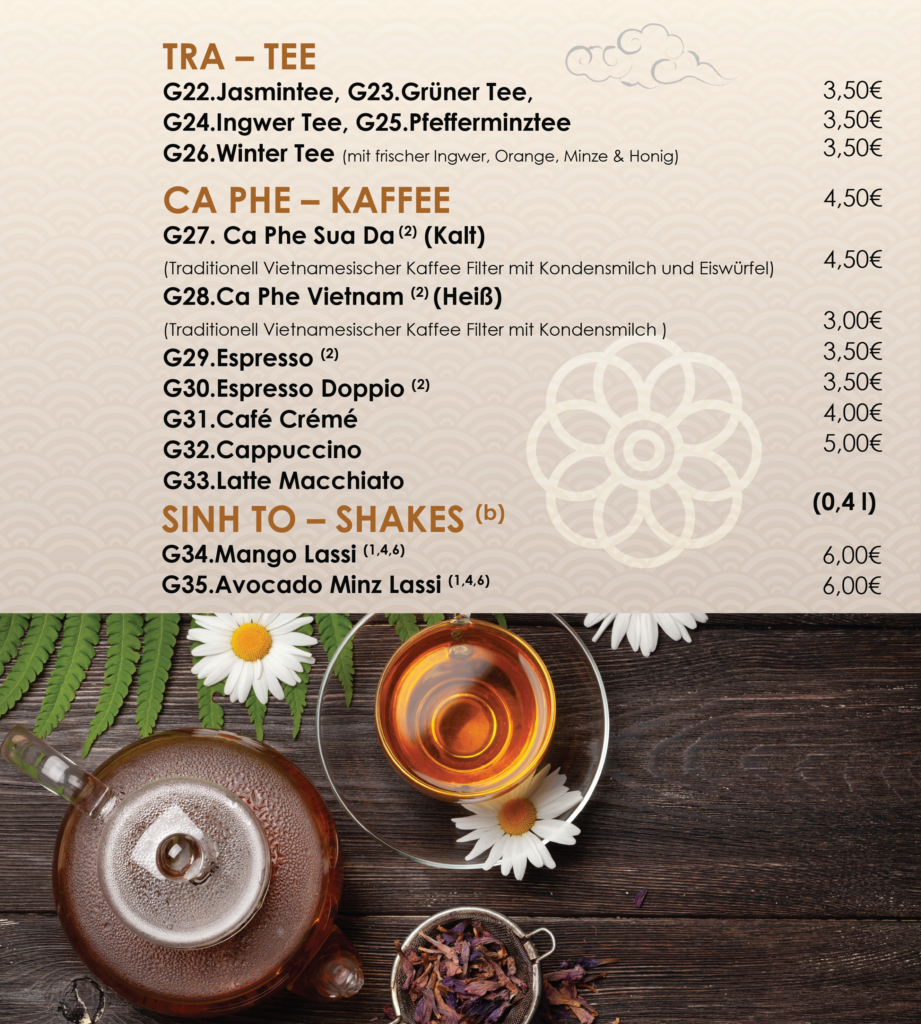 TRA – TEE

G22.Jasmintee, G23.Grüner Tee, 3,50€

G24.Ingwer Tee, G25.Pfefferminztee 3,50€

G26.Winter Tee (mit frischer Ingwer, Orange, Minze & Honig) 3,50€

CA PHE – KAFFEE 4,50€

G27. Ca Phe Sua Da $^{(2)}$ (Kalt)

(Traditionell Vietnamesischer Kaffee Filter mit Kondensmilch und Eiswürfel) 4,50€

G28.Ca Phe Vietnam $^{(2)}$ (Heiß)

(Traditionell Vietnamesischer Kaffee Filter mit Kondensmilch ) 3,00€

G29.Espresso $^{(2)}$ 3,50€

G30.Espresso Doppio $^{(2)}$ 3,50€

G31.Café Crémé 4,00€

G32.Cappuccino 5,00€

G33.Latte Macchiato

SINH TO – SHAKES $^{(b)}$ (0,4 l)

G34.Mango Lassi $^{(1,4,6)}$ 6,00€

G35.Avocado Minz Lassi $^{(1,4,6)}$ 6,00€